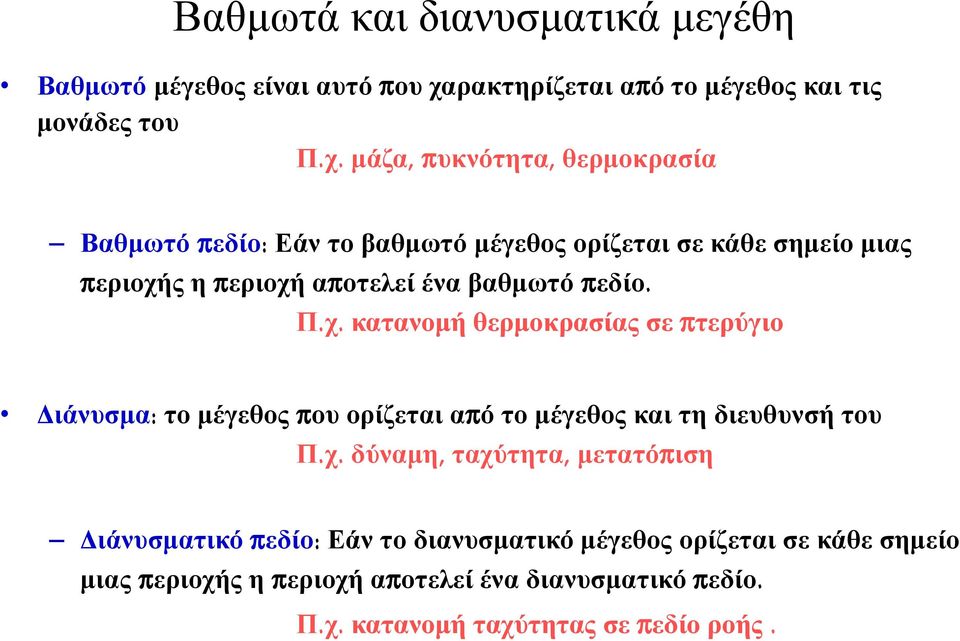 Βαθμωτά και διανυσματικά μεγέθη

• Βαθμωτό μέγεθος είναι αυτό που χαρακτηρίζεται από το μέγεθος και τις μονάδες του

Π.χ. μάζα, πυκνότητα, θερμοκρασία

– Βαθμωτό πεδίο: Εάν το βαθμωτό μέγεθος ορίζεται σε κάθε σημείο μιας περιοχής η περιοχή αποτελεί ένα βαθμωτό πεδίο.

Π.χ. κατανομή θερμοκρασίας σε πτερύγιο

• Διάνυσμα: το μέγεθος που ορίζεται από το μέγεθος και τη διευθυνσή του

Π.χ. δύναμη, ταχύτητα, μετατόπιση

– Διάνυσματικό πεδίο: Εάν το διανυσματικό μέγεθος ορίζεται σε κάθε σημείο μιας περιοχής η περιοχή αποτελεί ένα διανυσματικό πεδίο.

Π.χ. κατανομή ταχύτητας σε πεδίο ροής .